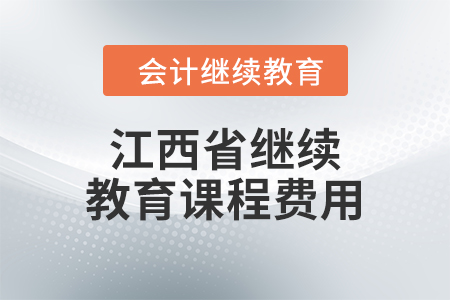 会计继续教育

江西省继续教育课程费用